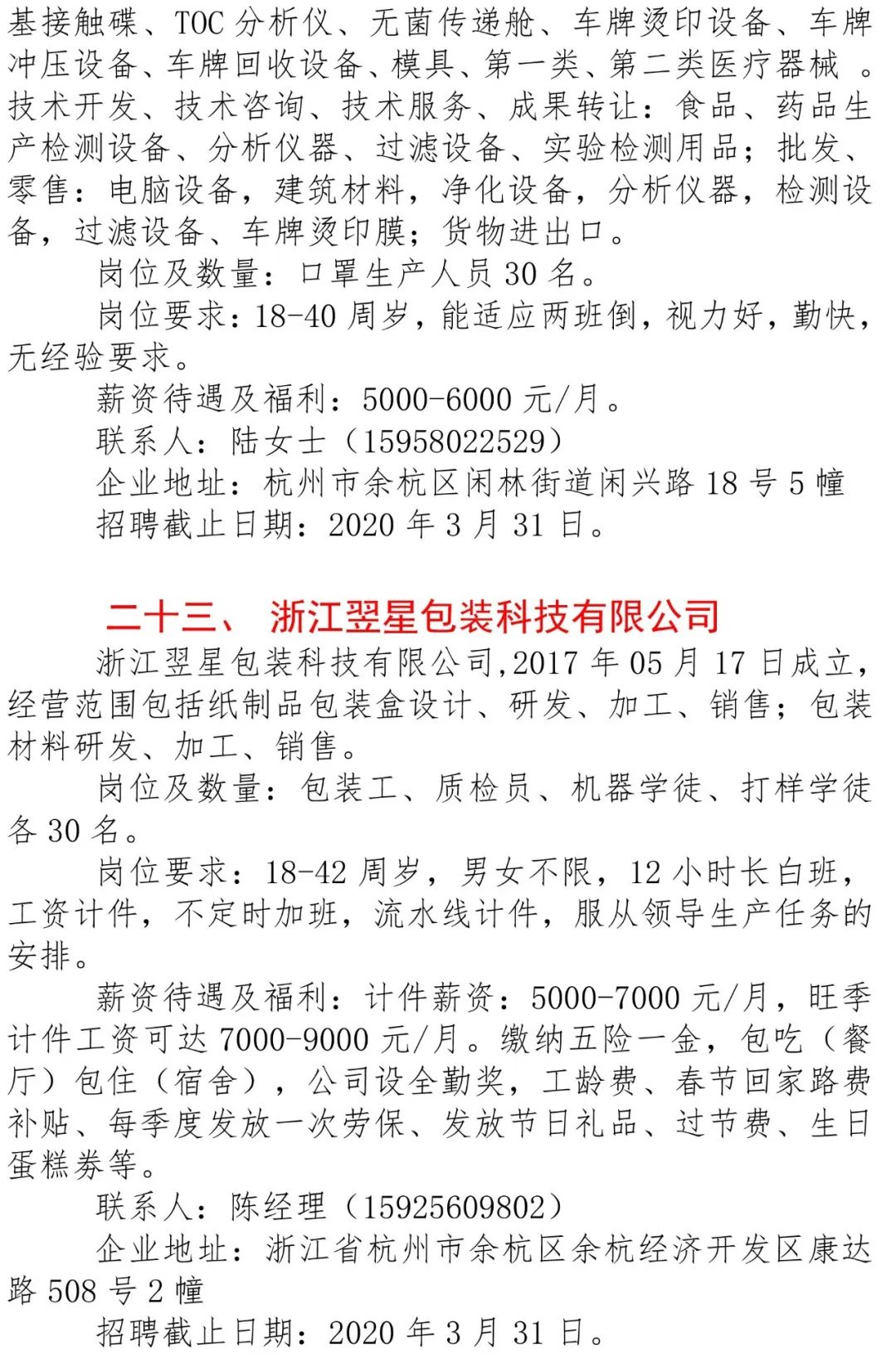 基接触碟、TOC 分析仪、无菌传递舱、车牌烫印设备、车牌冲压设备、车牌回收设备、模具、第一类、第二类医疗器械 。技术开发、技术咨询、技术服务、成果转让：食品、药品生产检测设备、分析仪器、过滤设备、实验检测用品；批发、零售：电脑设备，建筑材料，净化设备，分析仪器，检测设备，过滤设备、车牌烫印膜；货物进出口。

岗位及数量：口罩生产人员 30 名。

岗位要求：18-40 周岁，能适应两班倒，视力好，勤快，无经验要求。

薪资待遇及福利：5000-6000 元/月。

联系人：陆女士（15958022529）

企业地址：杭州市余杭区闲林街道闲兴路 18 号 5 幢

招聘截止日期：2020 年 3 月 31 日。

二十三、 浙江翌星包装科技有限公司

浙江翌星包装科技有限公司,2017 年 05 月 17 日成立，经营范围包括纸制品包装盒设计、研发、加工、销售；包装材料研发、加工、销售。

岗位及数量：包装工、质检员、机器学徒、打样学徒各 30 名。

岗位要求：18-42 周岁，男女不限，12 小时长白班，工资计件，不定时加班，流水线计件，服从领导生产任务的安排。

薪资待遇及福利：计件薪资：5000-7000 元/月，旺季计件工资可达 7000-9000 元/月。缴纳五险一金，包吃（餐厅）包住（宿舍），公司设全勤奖，工龄费、春节回家路费补贴、每季度发放一次劳保、发放节日礼品、过节费、生日蛋糕券等。

联系人：陈经理（15925609802）

企业地址：浙江省杭州市余杭区余杭经济开发区康达路 508 号 2 幢

招聘截止日期：2020 年 3 月 31 日。